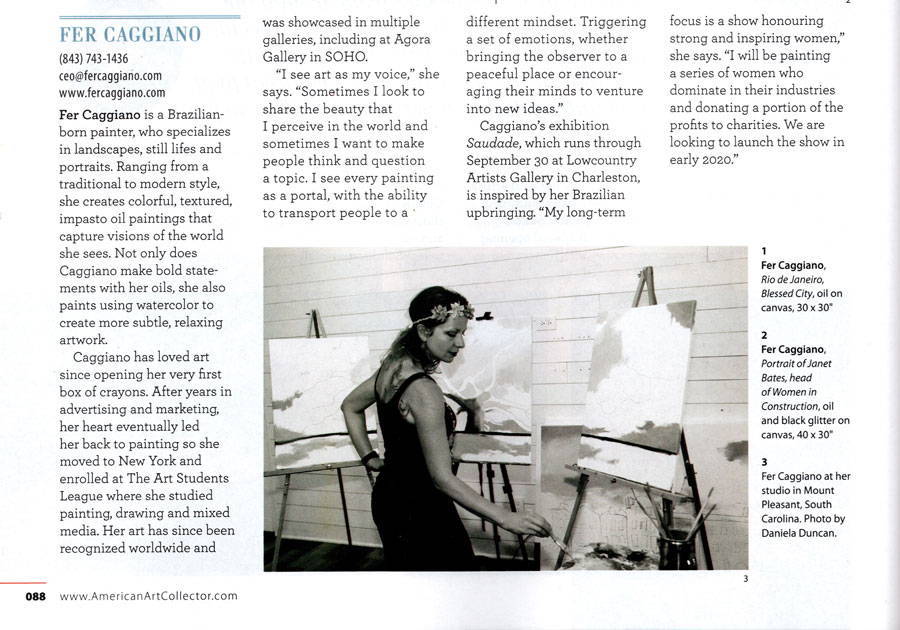 FER CAGGIANO
(843) 743-1436
ceo@fercaggiano.com
www.fercaggiano.com

Fer Caggiano is a Brazilian-born painter, who specializes in landscapes, still lifes and portraits. Ranging from a traditional to modern style, she creates colorful, textured, impasto oil paintings that capture visions of the world she sees. Not only does Caggiano make bold statements with her oils, she also paints using watercolor to create more subtle, relaxing artwork.

Caggiano has loved art since opening her very first box of crayons. After years in advertising and marketing, her heart eventually led her back to painting so she moved to New York and enrolled at The Art Students League where she studied painting, drawing and mixed media. Her art has since been recognized worldwide and was showcased in multiple galleries, including at Agora Gallery in SOHO.

"I see art as my voice," she says. "Sometimes I look to share the beauty that I perceive in the world and sometimes I want to make people think and question a topic. I see every painting as a portal, with the ability to transport people to a different mindset. Triggering a set of emotions, whether bringing the observer to a peaceful place or encouraging their minds to venture into new ideas."

Caggiano's exhibition Saudade, which runs through September 30 at Lowcountry Artists Gallery in Charleston, is inspired by her Brazilian upbringing. "My long-term focus is a show honouring strong and inspiring women," she says. "I will be painting a series of women who dominate in their industries and donating a portion of the profits to charities. We are looking to launch the show in early 2020."

1
Fer Caggiano, Rio de Janeiro, Blessed City, oil on canvas, 30 x 30"

2
Fer Caggiano, Portrait of Janet Bates, head of Women in Construction, oil and black glitter on canvas, 40 x 30"

3
Fer Caggiano at her studio in Mount Pleasant, South Carolina. Photo by Daniela Duncan.

3

088 www.AmericanArtCollector.com